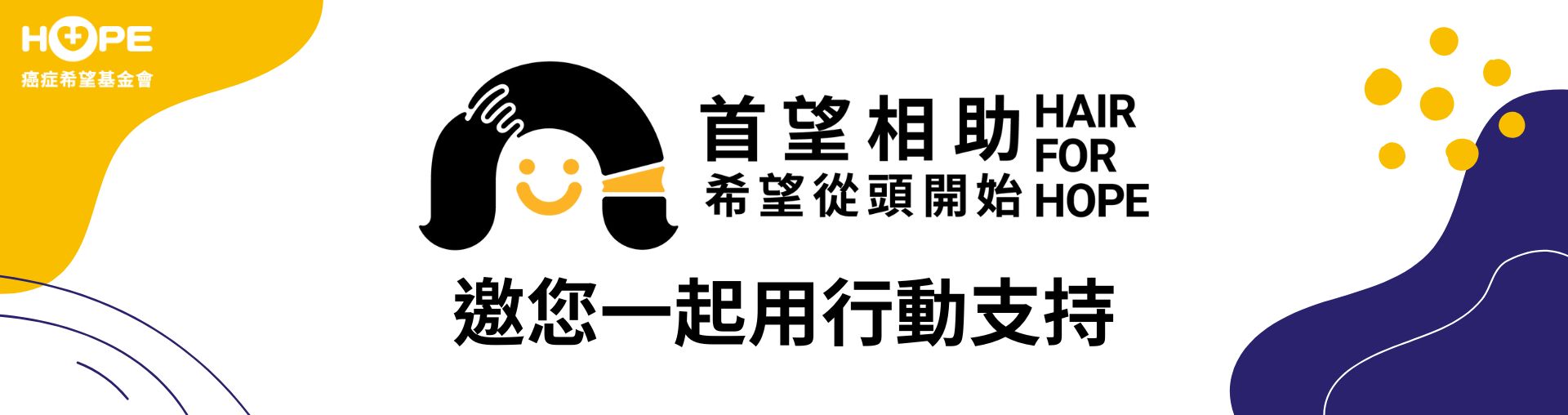 HOPE
癌症希望基金會

首望相助
希望從頭開始

HAIR FOR HOPE

邀您一起用行動支持